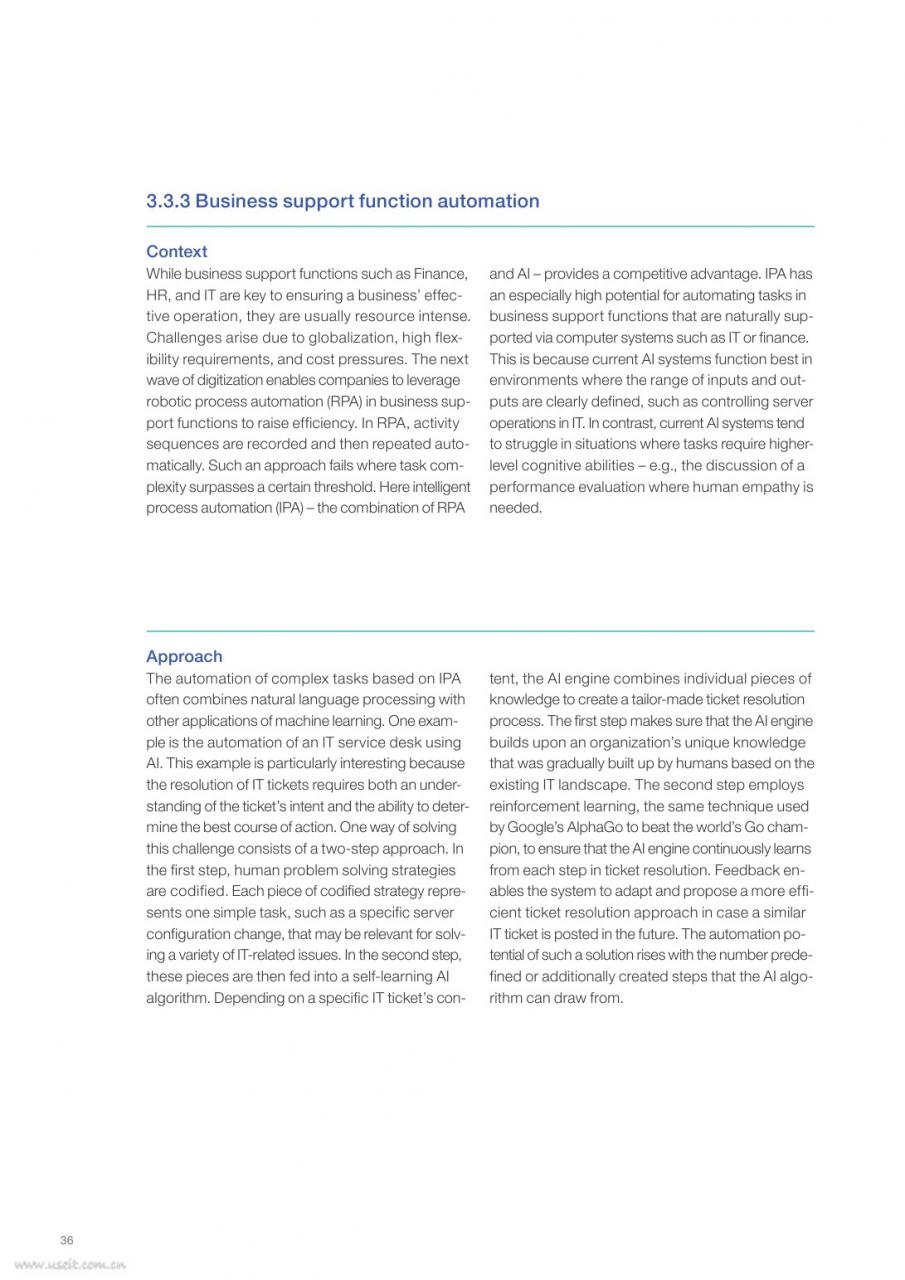 3.3.3 Business support function automation

Context

While business support functions such as Finance, HR, and IT are key to ensuring a business' effective operation, they are usually resource intense. Challenges arise due to globalization, high flexibility requirements, and cost pressures. The next wave of digitization enables companies to leverage robotic process automation (RPA) in business support functions to raise efficiency. In RPA, activity sequences are recorded and then repeated automatically. Such an approach fails where task complexity surpasses a certain threshold. Here intelligent process automation (IPA) – the combination of RPA and AI – provides a competitive advantage. IPA has an especially high potential for automating tasks in business support functions that are naturally supported via computer systems such as IT or finance. This is because current AI systems function best in environments where the range of inputs and outputs are clearly defined, such as controlling server operations in IT. In contrast, current AI systems tend to struggle in situations where tasks require higher-level cognitive abilities – e.g., the discussion of a performance evaluation where human empathy is needed.

Approach

The automation of complex tasks based on IPA often combines natural language processing with other applications of machine learning. One example is the automation of an IT service desk using AI. This example is particularly interesting because the resolution of IT tickets requires both an understanding of the ticket's intent and the ability to determine the best course of action. One way of solving this challenge consists of a two-step approach. In the first step, human problem solving strategies are codified. Each piece of codified strategy represents one simple task, such as a specific server configuration change, that may be relevant for solving a variety of IT-related issues. In the second step, these pieces are then fed into a self-learning AI algorithm. Depending on a specific IT ticket's content, the AI engine combines individual pieces of knowledge to create a tailor-made ticket resolution process. The first step makes sure that the AI engine builds upon an organization's unique knowledge that was gradually built up by humans based on the existing IT landscape. The second step employs reinforcement learning, the same technique used by Google's AlphaGo to beat the world's Go champion, to ensure that the AI engine continuously learns from each step in ticket resolution. Feedback enables the system to adapt and propose a more efficient ticket resolution approach in case a similar IT ticket is posted in the future. The automation potential of such a solution rises with the number predefined or additionally created steps that the AI algorithm can draw from.

36

www.useit.com.cn